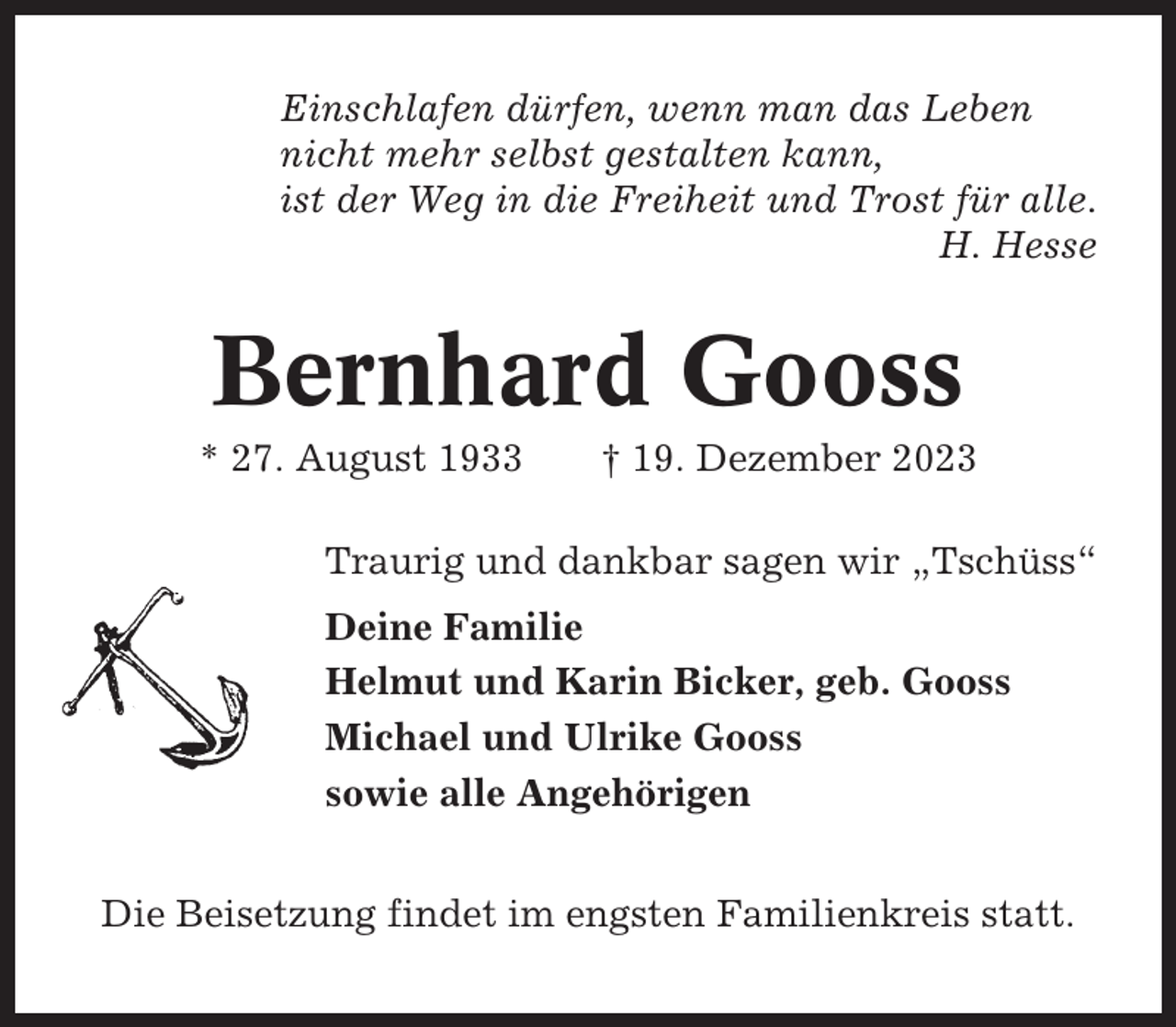 Einschlafen dürfen, wenn man das Leben
nicht mehr selbst gestalten kann,
ist der Weg in die Freiheit und Trost für alle.
H. Hesse

Bernhard Gooss

* 27. August 1933 † 19. Dezember 2023

Traurig und dankbar sagen wir „Tschüss“

Deine Familie
Helmut und Karin Bicker, geb. Gooss
Michael und Ulrike Gooss
sowie alle Angehörigen

Die Beisetzung findet im engsten Familienkreis statt.